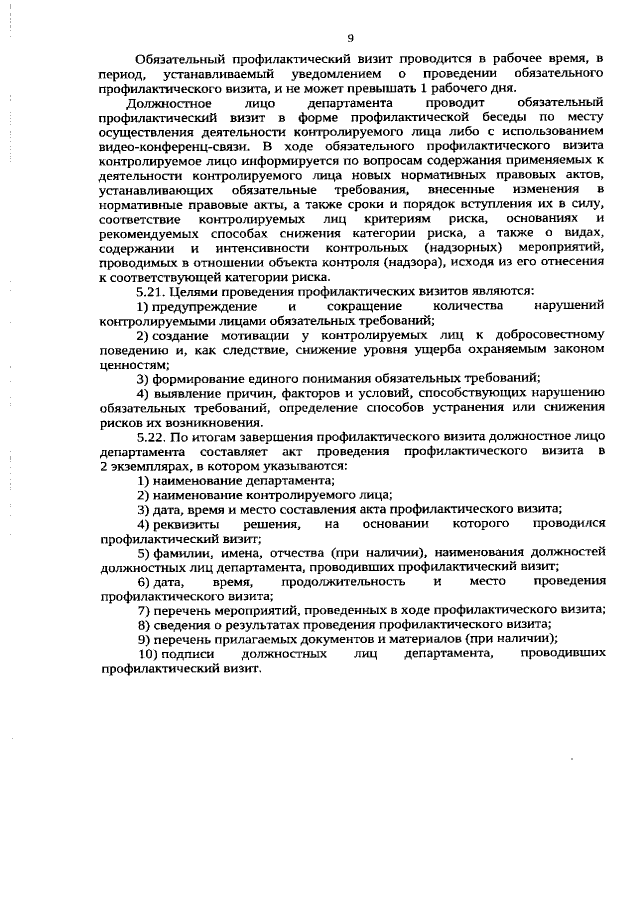 9

Обязательный профилактический визит проводится в рабочее время, в период, устанавливаемый уведомлением о проведении обязательного профилактического визита, и не может превышать 1 рабочего дня.

Должностное лицо департамента проводит обязательный профилактический визит в форме профилактической беседы по месту осуществления деятельности контролируемого лица либо с использованием видео-конференц-связи. В ходе обязательного профилактического визита контролируемое лицо информируется по вопросам содержания применяемых к деятельности контролируемого лица новых нормативных правовых актов, устанавливающих обязательные требования, внесенные изменения в нормативные правовые акты, а также сроки и порядок вступления их в силу, соответствие контролируемых лиц критериям риска, основаниях и рекомендуемых способах снижения категории риска, а также о видах, содержании и интенсивности контрольных (надзорных) мероприятий, проводимых в отношении объекта контроля (надзора), исходя из его отнесения к соответствующей категории риска.

5.21. Целями проведения профилактических визитов являются:

1) предупреждение и сокращение количества нарушений контролируемыми лицами обязательных требований;

2) создание мотивации у контролируемых лиц к добросовестному поведению и, как следствие, снижение уровня ущерба охраняемым законом ценностям;

3) формирование единого понимания обязательных требований;

4) выявление причин, факторов и условий, способствующих нарушению обязательных требований, определение способов устранения или снижения рисков их возникновения.

5.22. По итогам завершения профилактического визита должностное лицо департамента составляет акт проведения профилактического визита в 2 экземплярах, в котором указываются:

1) наименование департамента;

2) наименование контролируемого лица;

3) дата, время и место составления акта профилактического визита;

4) реквизиты решения, на основании которого проводился профилактический визит;

5) фамилии, имена, отчества (при наличии), наименования должностей должностных лиц департамента, проводивших профилактический визит;

6) дата, время, продолжительность и место проведения профилактического визита;

7) перечень мероприятий, проведенных в ходе профилактического визита;

8) сведения о результатах проведения профилактического визита;

9) перечень прилагаемых документов и материалов (при наличии);

10) подписи должностных лиц департамента, проводивших профилактический визит.